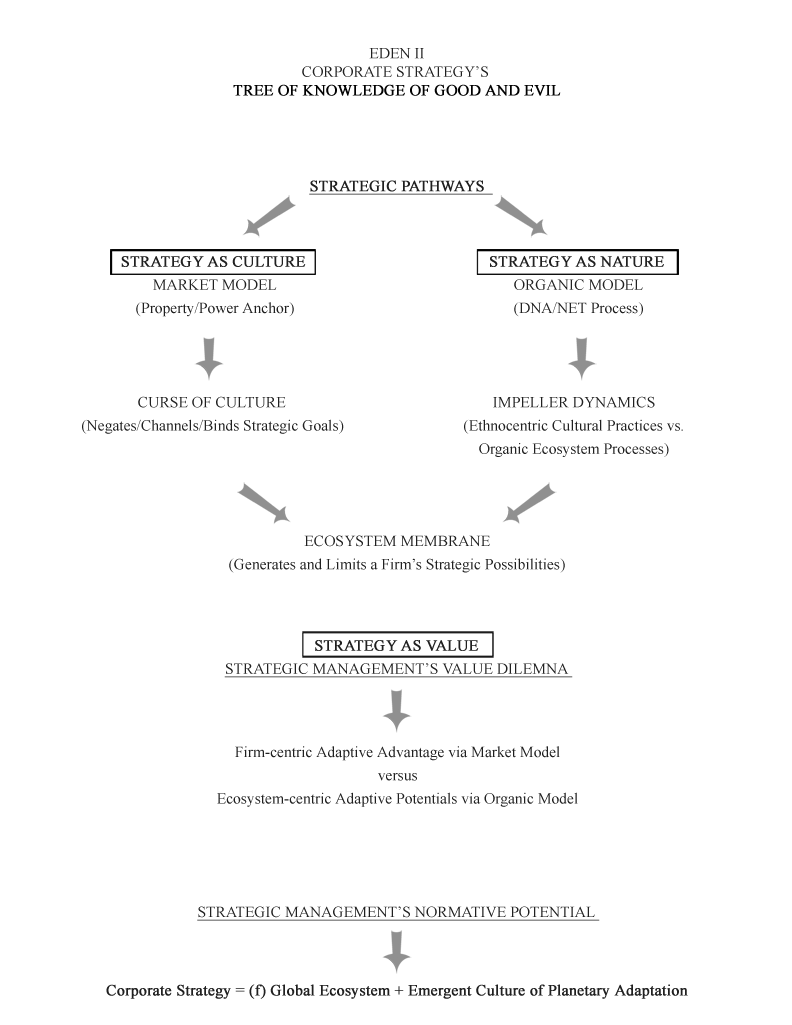 EDEN II
CORPORATE STRATEGY'S
TREE OF KNOWLEDGE OF GOOD AND EVIL

STRATEGIC PATHWAYS

STRATEGY AS CULTURE
MARKET MODEL
(Property/Power Anchor)

CURSE OF CULTURE
(Negates/Channels/Binds Strategic Goals)

STRATEGY AS NATURE
ORGANIC MODEL
(DNA/NET Process)

IMPELLER DYNAMICS
(Ethnocentric Cultural Practices vs. Organic Ecosystem Processes)

ECOSYSTEM MEMBRANE
(Generates and Limits a Firm's Strategic Possibilities)

STRATEGY AS VALUE
STRATEGIC MANAGEMENT'S VALUE DILEMNA

Firm-centric Adaptive Advantage via Market Model
versus
Ecosystem-centric Adaptive Potentials via Organic Model

STRATEGIC MANAGEMENT'S NORMATIVE POTENTIAL

Corporate Strategy = (f) Global Ecosystem + Emergent Culture of Planetary Adaptation